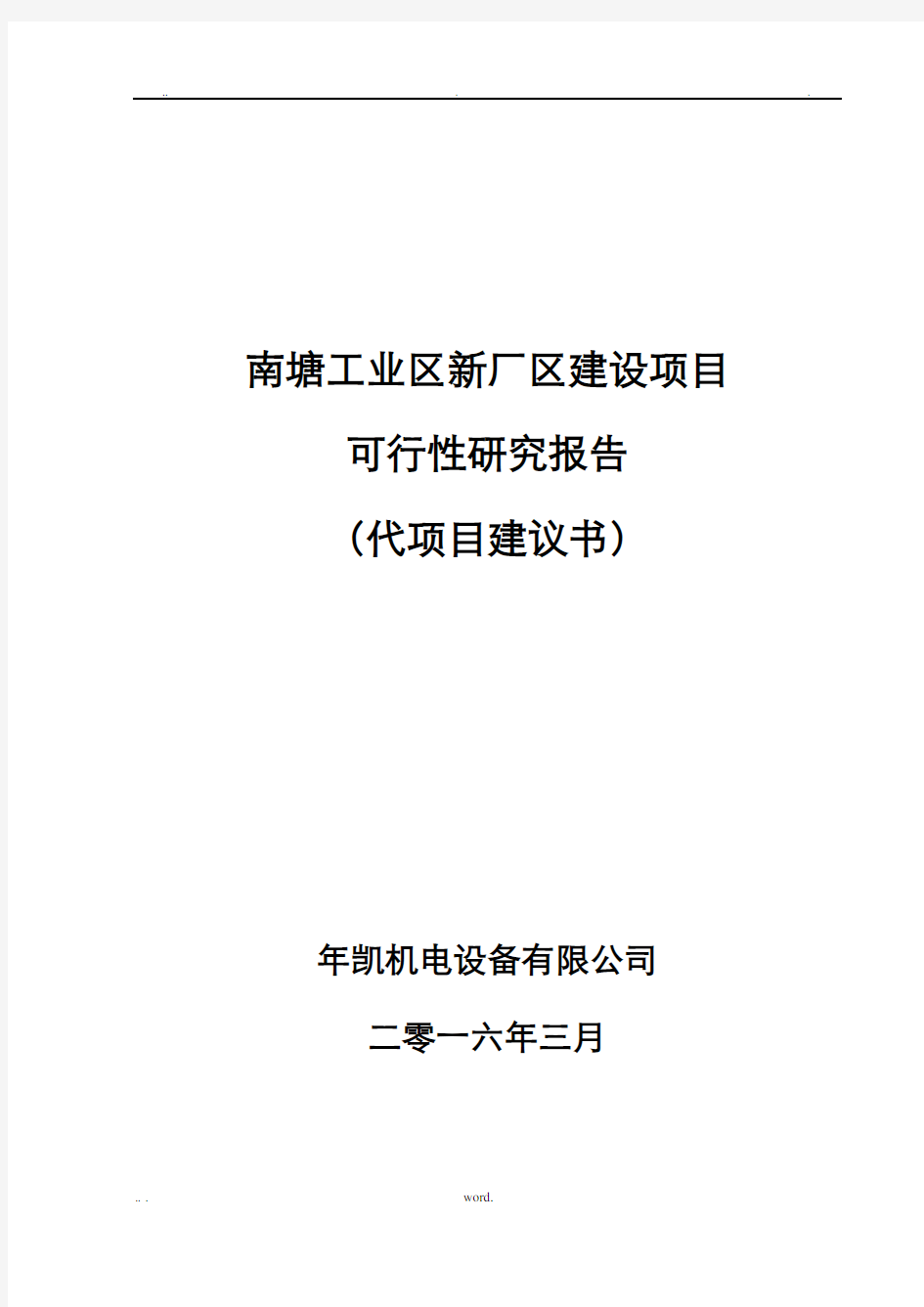 .. . .

南塘工业区新厂区建设项目

可行性研究报告

（代项目建议书）

年凯机电设备有限公司

二零一六年三月

.. . word.